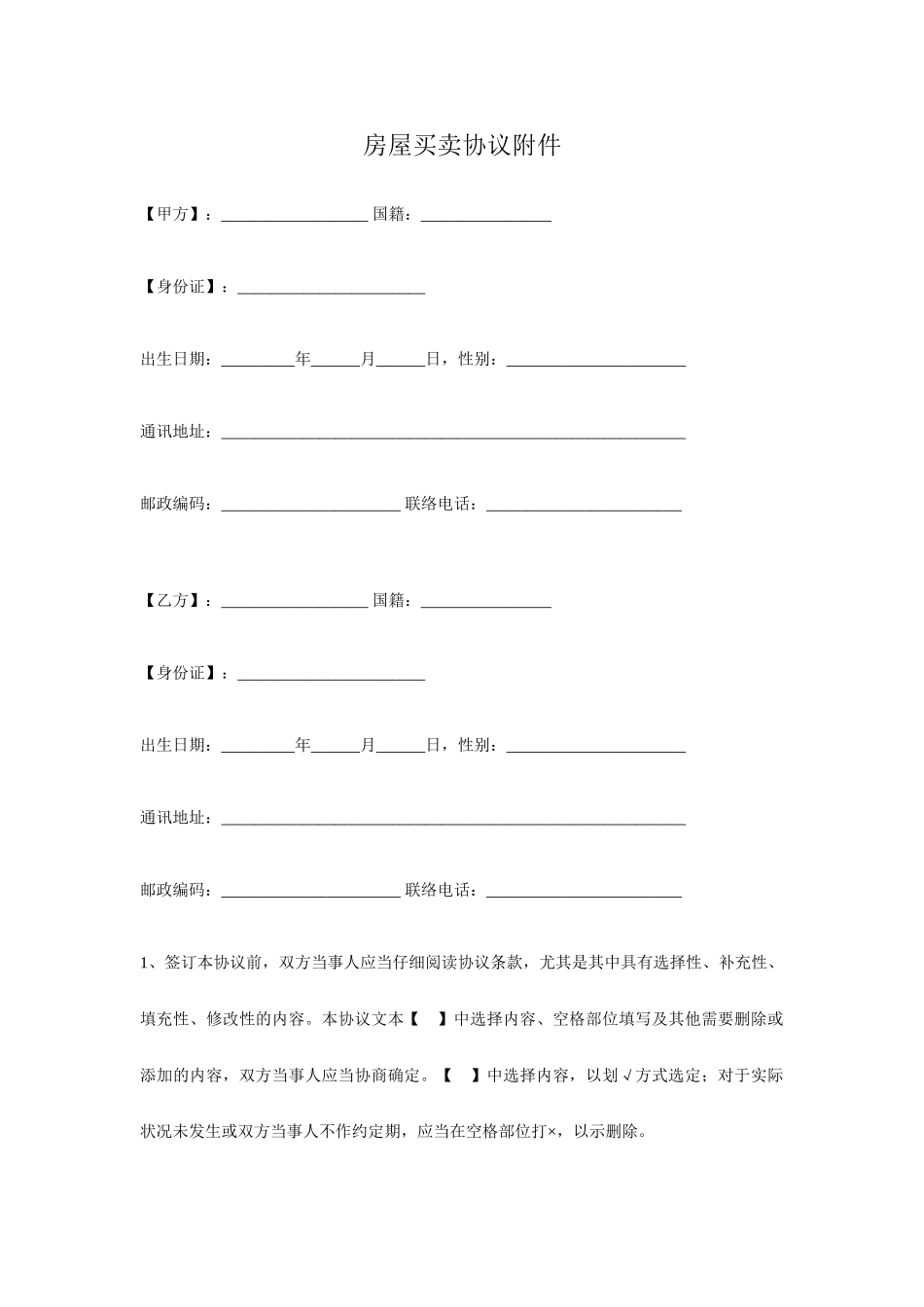 房屋买卖协议附件

【甲方】：__________________ 国籍：________________

【身份证】：_______________________

出生日期：_________年______月______日，性别：______________________

通讯地址：_________________________________________________________

邮政编码：______________________ 联络电话：________________________

【乙方】：__________________ 国籍：________________

【身份证】：_______________________

出生日期：_________年______月______日，性别：______________________

通讯地址：_________________________________________________________

邮政编码：______________________ 联络电话：________________________

1、签订本协议前，双方当事人应当仔细阅读协议条款，尤其是其中具有选择性、补充性、填充性、修改性的内容。本协议文本【 】中选择内容、空格部位填写及其他需要删除或添加的内容，双方当事人应当协商确定。【 】中选择内容，以划√方式选定；对于实际状况未发生或双方当事人不作约定期，应当在空格部位打×，以示删除。